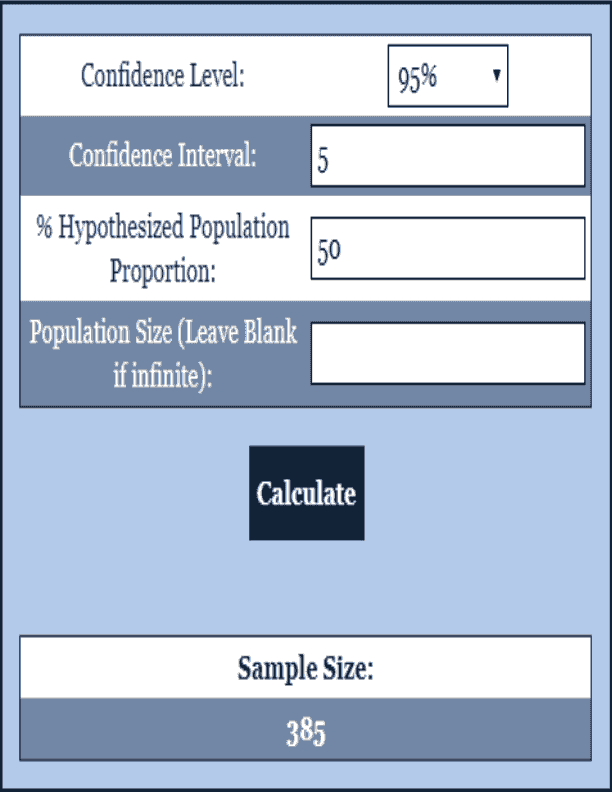 Confidence Level: 95%

Confidence Interval: 5

% Hypothesized Population Proportion: 50

Population Size (Leave Blank if infinite):

Calculate

Sample Size:

385